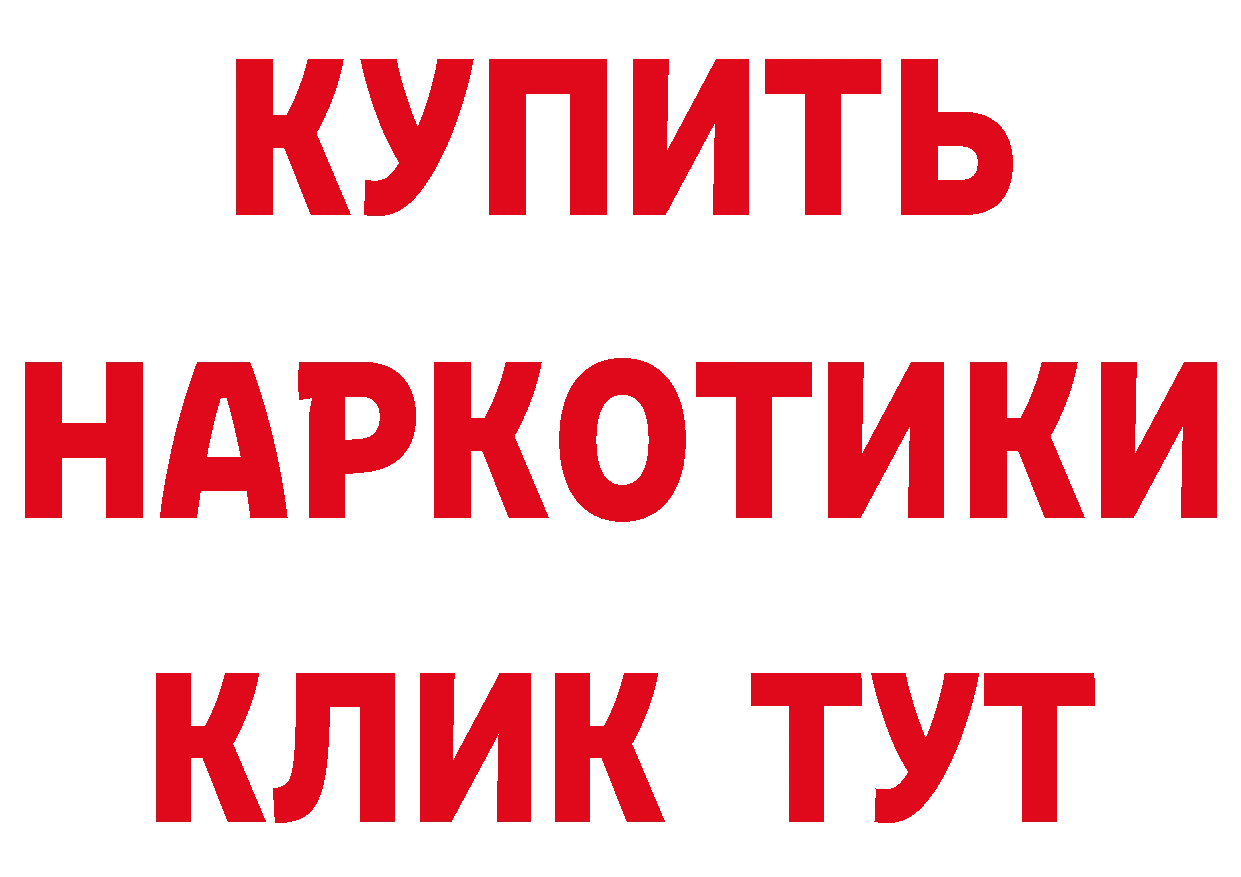 КУПИТЬ НАРКОТИКИ КЛИК ТУТ